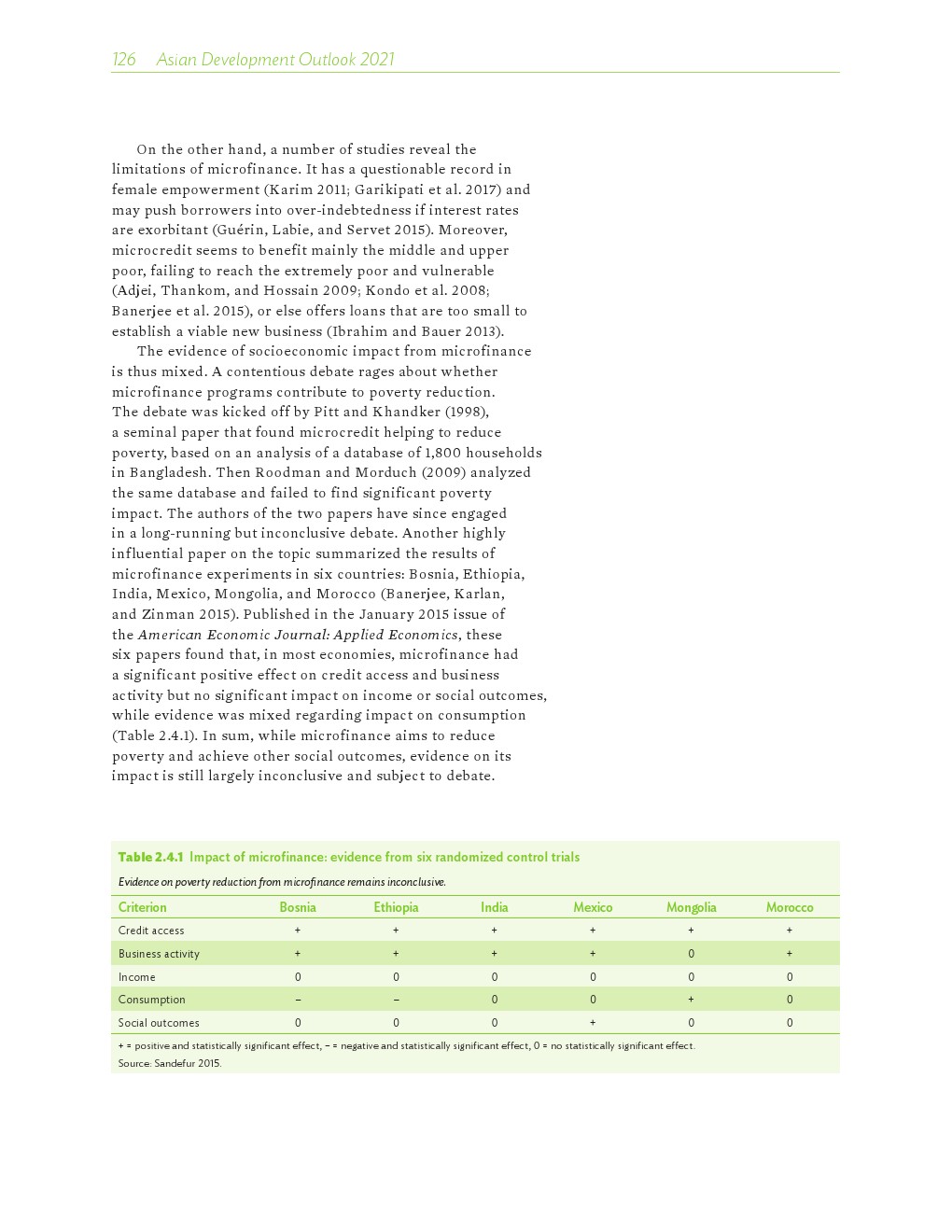 126 Asian Development Outlook 2021

On the other hand, a number of studies reveal the limitations of microfinance. It has a questionable record in female empowerment (Karim 2011; Garikipati et al. 2017) and may push borrowers into over-indebtedness if interest rates are exorbitant (Guérin, Labie, and Servet 2015). Moreover, microcredit seems to benefit mainly the middle and upper poor, failing to reach the extremely poor and vulnerable (Adjei, Thankom, and Hossain 2009; Kondo et al. 2008; Banerjee et al. 2015), or else offers loans that are too small to establish a viable new business (Ibrahim and Bauer 2013).

The evidence of socioeconomic impact from microfinance is thus mixed. A contentious debate rages about whether microfinance programs contribute to poverty reduction. The debate was kicked off by Pitt and Khandker (1998), a seminal paper that found microcredit helping to reduce poverty, based on an analysis of a database of 1,800 households in Bangladesh. Then Roodman and Morduch (2009) analyzed the same database and failed to find significant poverty impact. The authors of the two papers have since engaged in a long-running but inconclusive debate. Another highly influential paper on the topic summarized the results of microfinance experiments in six countries: Bosnia, Ethiopia, India, Mexico, Mongolia, and Morocco (Banerjee, Karlan, and Zinman 2015). Published in the January 2015 issue of the American Economic Journal: Applied Economics, these six papers found that, in most economies, microfinance had a significant positive effect on credit access and business activity but no significant impact on income or social outcomes, while evidence was mixed regarding impact on consumption (Table 2.4.1). In sum, while microfinance aims to reduce poverty and achieve other social outcomes, evidence on its impact is still largely inconclusive and subject to debate.

Table 2.4.1 Impact of microfinance: evidence from six randomized control trials

Evidence on poverty reduction from microfinance remains inconclusive.

| Criterion | Bosnia | Ethiopia | India | Mexico | Mongolia | Morocco |
|---|---|---|---|---|---|---|
| Credit access | + | + | + | + | + | + |
| Business activity | + | + | + | + | 0 | + |
| Income | 0 | 0 | 0 | 0 | 0 | 0 |
| Consumption | – | – | 0 | 0 | + | 0 |
| Social outcomes | 0 | 0 | 0 | + | 0 | 0 |

+ = positive and statistically significant effect, – = negative and statistically significant effect, 0 = no statistically significant effect.
Source: Sandefur 2015.